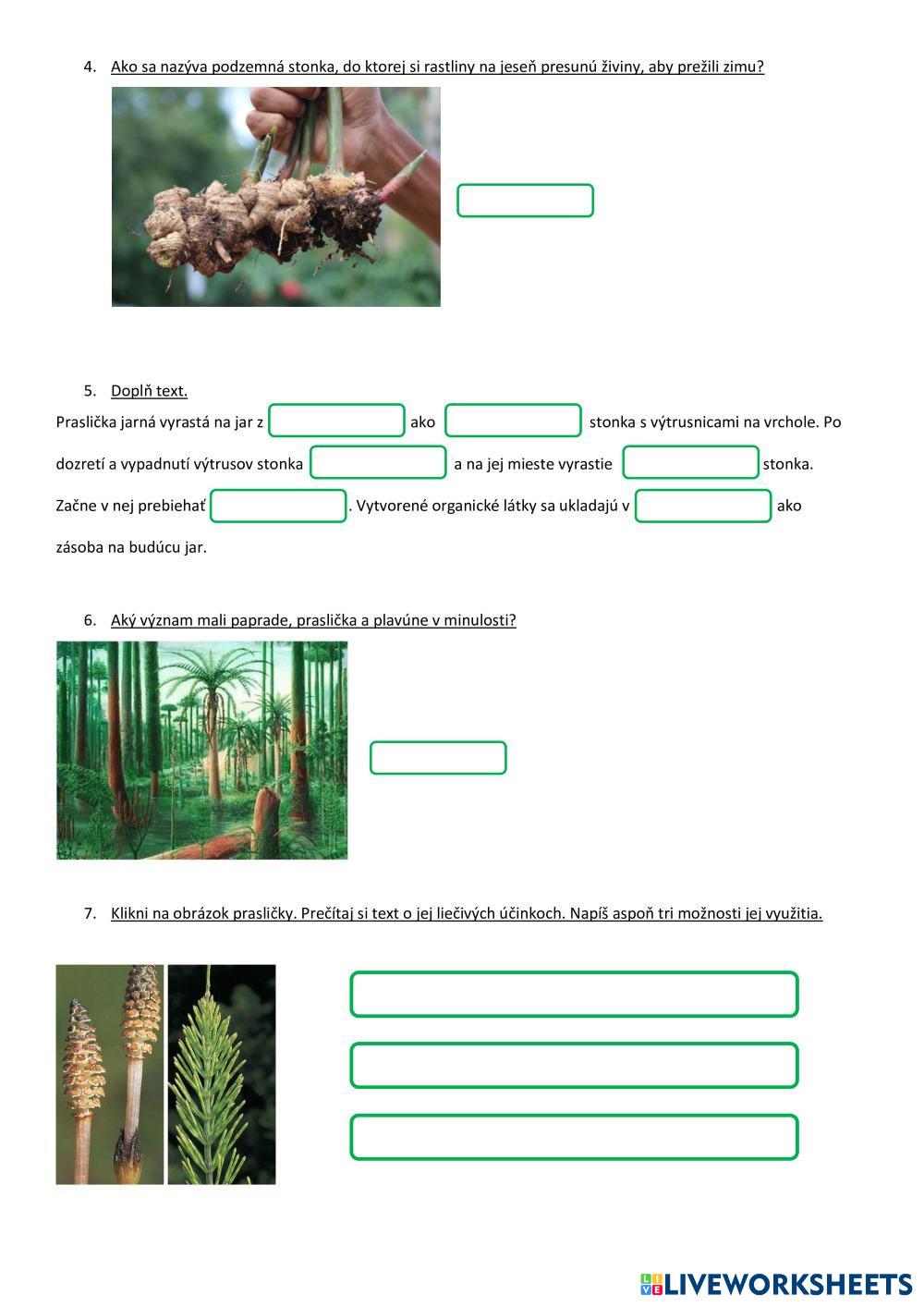 4. Ako sa nazýva podzemná stonka, do ktorej si rastliny na jeseň presunú živiny, aby prežili zimu?

5. Doplň text.

Praslička jarná vyrastá na jar z ako stonka s výtrusnicami na vrchole. Po dozretí a vypadnutí výtrusov stonka a na jej mieste vyrastie stonka. Začne v nej prebiehať . Vytvorené organické látky sa ukladajú v ako zásoba na budúcu jar.

6. Aký význam mali paprade, praslička a plavúne v minulosti?

7. Klikni na obrázok prasličky. Prečítaj si text o jej liečivých účinkoch. Napíš aspoň tri možnosti jej využitia.

LIVEWORKSHEETS